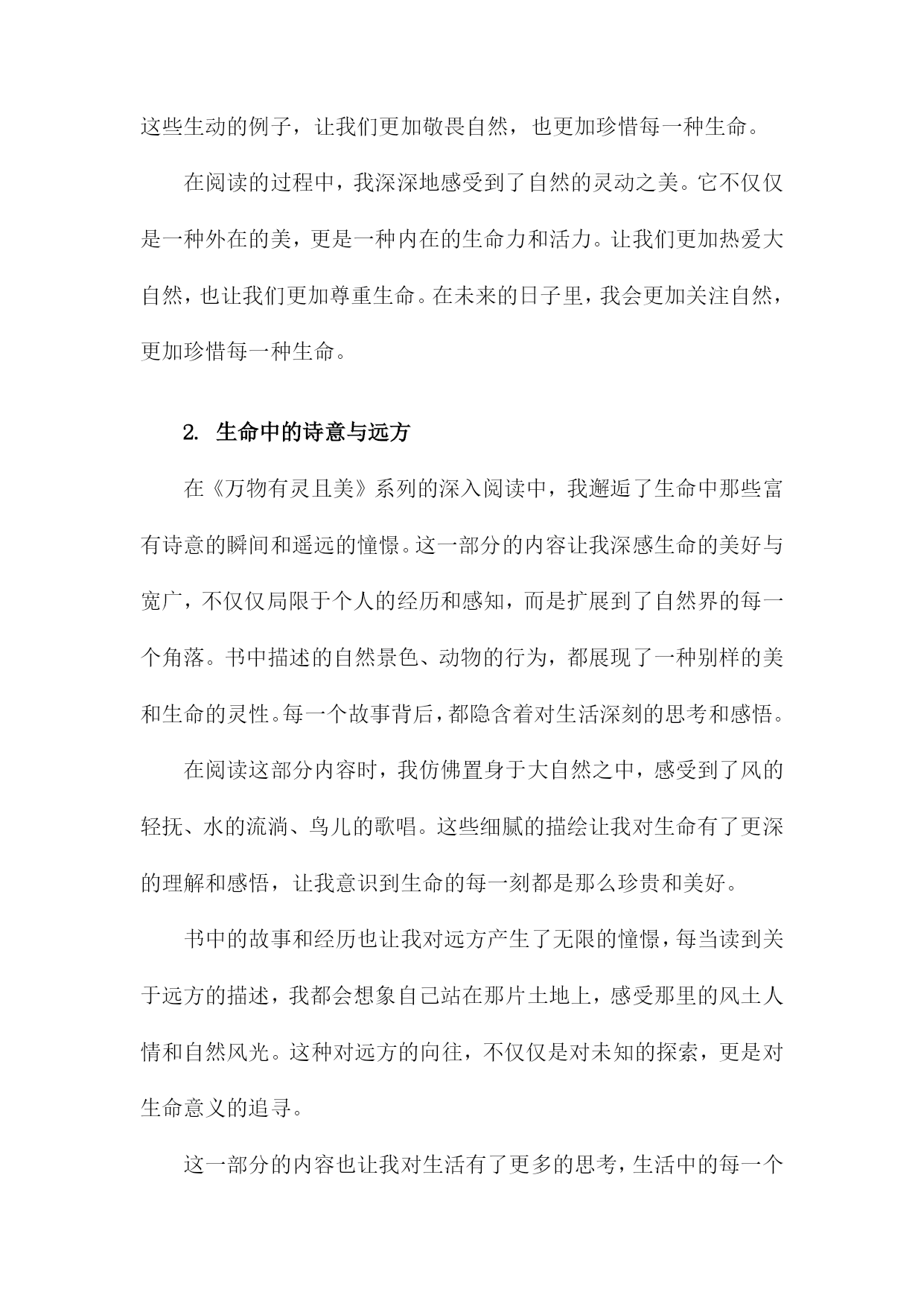 这些生动的例子，让我们更加敬畏自然，也更加珍惜每一种生命。

在阅读的过程中，我深深地感受到了自然的灵动之美。它不仅仅是一种外在的美，更是一种内在的生命力和活力。让我们更加热爱大自然，也让我们更加尊重生命。在未来的日子里，我会更加关注自然，更加珍惜每一种生命。

2. 生命中的诗意与远方

在《万物有灵且美》系列的深入阅读中，我邂逅了生命中那些富有诗意的瞬间和遥远的憧憬。这一部分的内容让我深感生命的美好与宽广，不仅仅局限于个人的经历和感知，而是扩展到了自然界的每一个角落。书中描述的自然景色、动物的行为，都展现了一种别样的美和生命的灵性。每一个故事背后，都隐含着对生活深刻的思考和感悟。

在阅读这部分内容时，我仿佛置身于大自然之中，感受到了风的轻抚、水的流淌、鸟儿的歌唱。这些细腻的描绘让我对生命有了更深的理解和感悟，让我意识到生命的每一刻都是那么珍贵和美好。

书中的故事和经历也让我对远方产生了无限的憧憬，每当读到关于远方的描述，我都会想象自己站在那片土地上，感受那里的风土人情和自然风光。这种对远方的向往，不仅仅是对未知的探索，更是对生命意义的追寻。

这一部分的内容也让我对生活有了更多的思考，生活中的每一个